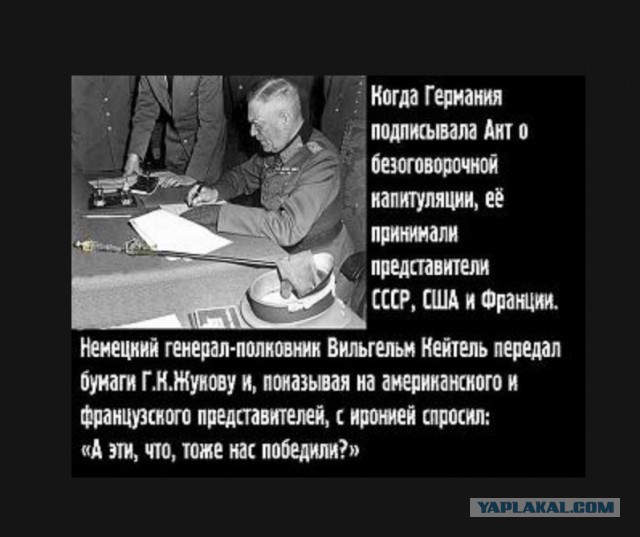 Когда Германия подписывала Акт о безоговорочной капитуляции, её принимали представители СССР, США и Франции.

Немецкий генерал-полковник Вильгельм Кейтель передал бумаги Г.К.Жукову и, показывая на американского и французского представителей, с иронией спросил: «А эти, что, тоже нас победили?»

YAPLAKAL.COM